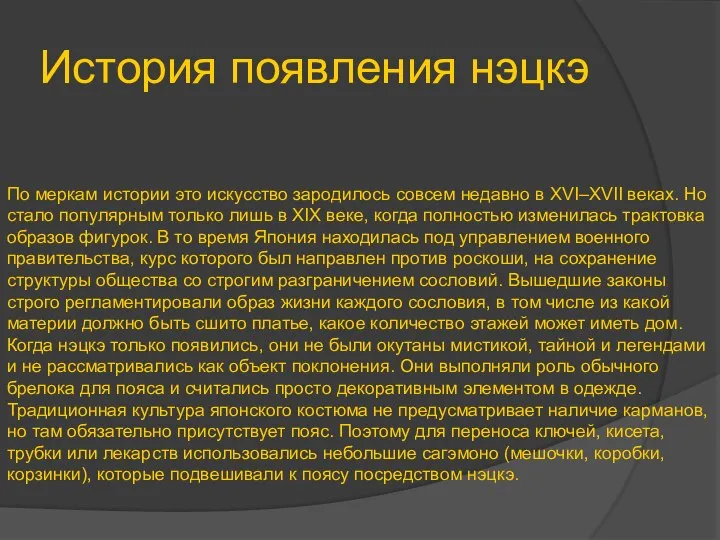 История появления нэцкэ

По меркам истории это искусство зародилось совсем недавно в XVI–XVII веках. Но стало популярным только лишь в XIX веке, когда полностью изменилась трактовка образов фигурок. В то время Япония находилась под управлением военного правительства, курс которого был направлен против роскоши, на сохранение структуры общества со строгим разграничением сословий. Вышедшие законы строго регламентировали образ жизни каждого сословия, в том числе из какой материи должно быть сшито платье, какое количество этажей может иметь дом. Когда нэцкэ только появились, они не были окутаны мистикой, тайной и легендами и не рассматривались как объект поклонения. Они выполняли роль обычного брелока для пояса и считались просто декоративным элементом в одежде. Традиционная культура японского костюма не предусматривает наличие карманов, но там обязательно присутствует пояс. Поэтому для переноса ключей, кисета, трубки или лекарств использовались небольшие сагэмоно (мешочки, коробки, корзинки), которые подвешивали к поясу посредством нэцкэ.